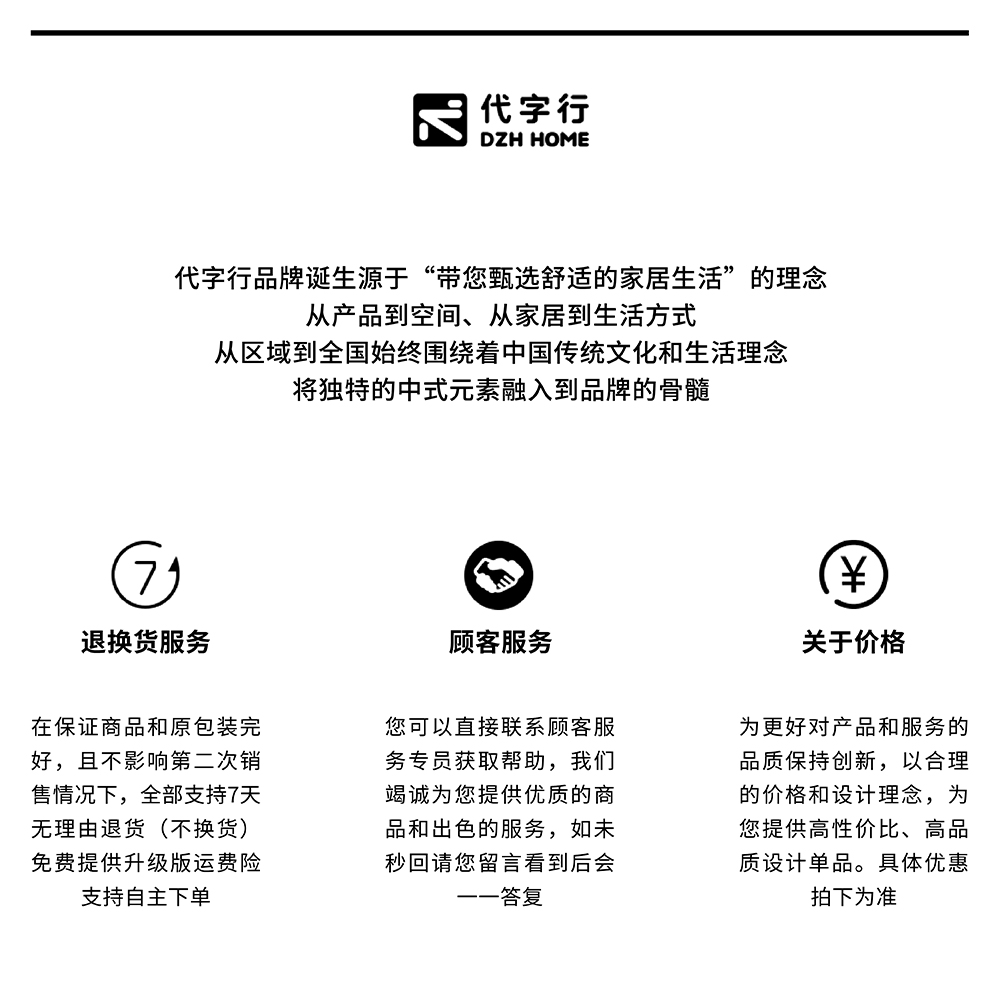 代字行
DZH HOME

代字行品牌诞生源于“带您甄选舒适的家居生活”的理念
从产品到空间、从家居到生活方式
从区域到全国始终围绕着中国传统文化和生活理念
将独特的中式元素融入到品牌的骨髓

7

退换货服务

在保证商品和原包装完好，且不影响第二次销售情况下，全部支持7天无理由退货（不换货）免费提供升级版运费险支持自主下单

顾客服务

您可以直接联系顾客服务专员获取帮助，我们竭诚为您提供优质的商品和出色的服务，如未秒回请您留言看到后会一一答复

¥

关于价格

为更好对产品和服务的品质保持创新，以合理的价格和设计理念，为您提供高性价比、高品质设计单品。具体优惠拍下为准